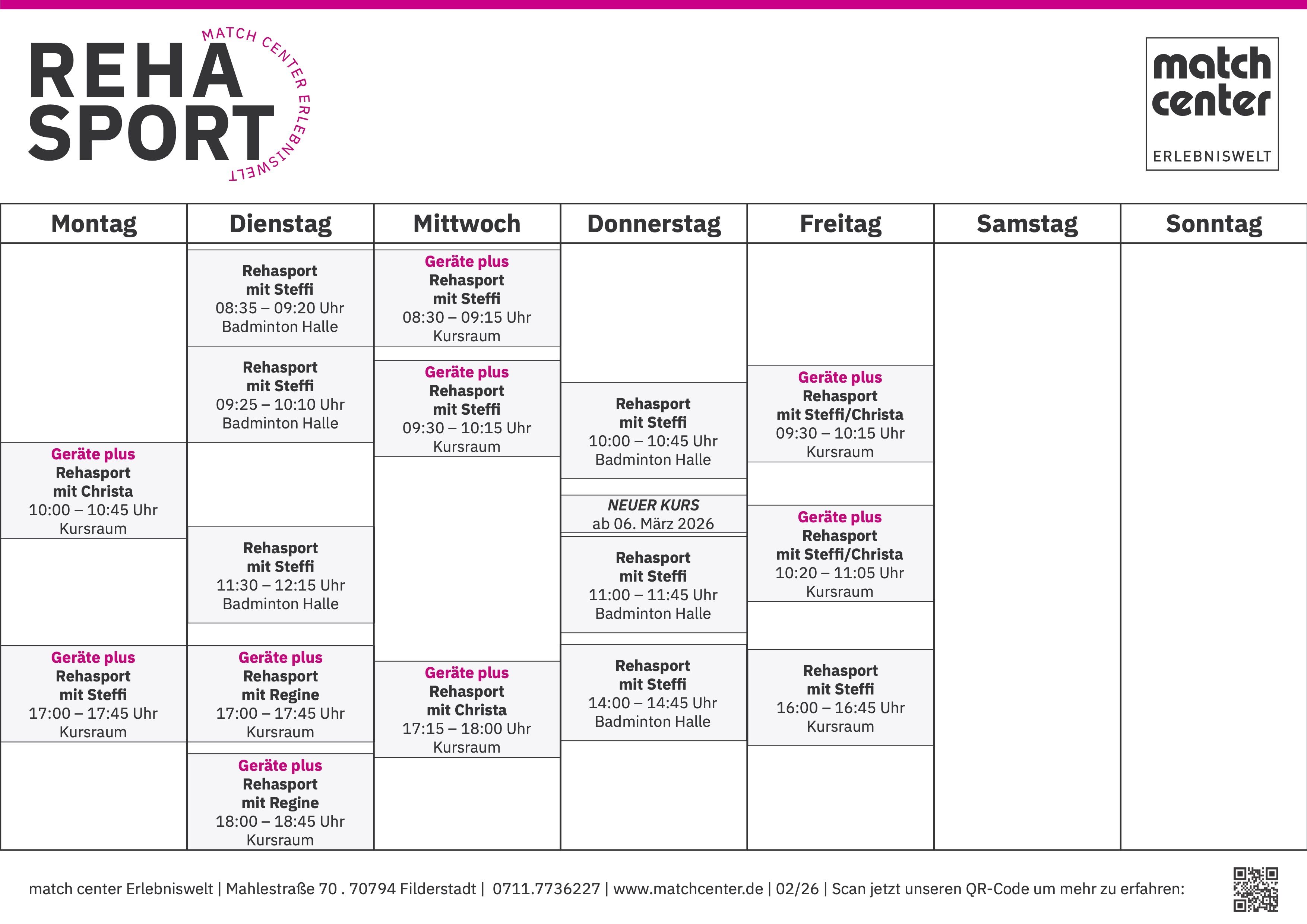 REHA SPORT
MATCH CENTER ERLEBNISWELT

match center
ERLEBNISWELT

Montag

Geräte plus
Rehasport
mit Christa
10:00 – 10:45 Uhr
Kursraum

Geräte plus
Rehasport
mit Steffi
17:00 – 17:45 Uhr
Kursraum

Dienstag

Rehasport
mit Steffi
08:35 – 09:20 Uhr
Badminton Halle

Rehasport
mit Steffi
09:25 – 10:10 Uhr
Badminton Halle

Rehasport
mit Steffi
11:30 – 12:15 Uhr
Badminton Halle

Geräte plus
Rehasport
mit Regine
17:00 – 17:45 Uhr
Kursraum

Geräte plus
Rehasport
mit Regine
18:00 – 18:45 Uhr
Kursraum

Mittwoch

Geräte plus
Rehasport
mit Steffi
08:30 – 09:15 Uhr
Kursraum

Geräte plus
Rehasport
mit Steffi
09:30 – 10:15 Uhr
Kursraum

Geräte plus
Rehasport
mit Christa
17:15 – 18:00 Uhr
Kursraum

Donnerstag

Rehasport
mit Steffi
10:00 – 10:45 Uhr
Badminton Halle

NEUER KURS
ab 06. März 2026

Rehasport
mit Steffi
11:00 – 11:45 Uhr
Badminton Halle

Rehasport
mit Steffi
14:00 – 14:45 Uhr
Badminton Halle

Freitag

Geräte plus
Rehasport
mit Steffi/Christa
09:30 – 10:15 Uhr
Kursraum

Geräte plus
Rehasport
mit Steffi/Christa
10:20 – 11:05 Uhr
Kursraum

Rehasport
mit Steffi
16:00 – 16:45 Uhr
Kursraum

Samstag

Sonntag

match center Erlebniswelt | Mahlestraße 70 . 70794 Filderstadt | 0711.7736227 | www.matchcenter.de | 02/26 | Scan jetzt unseren QR-Code um mehr zu erfahren: